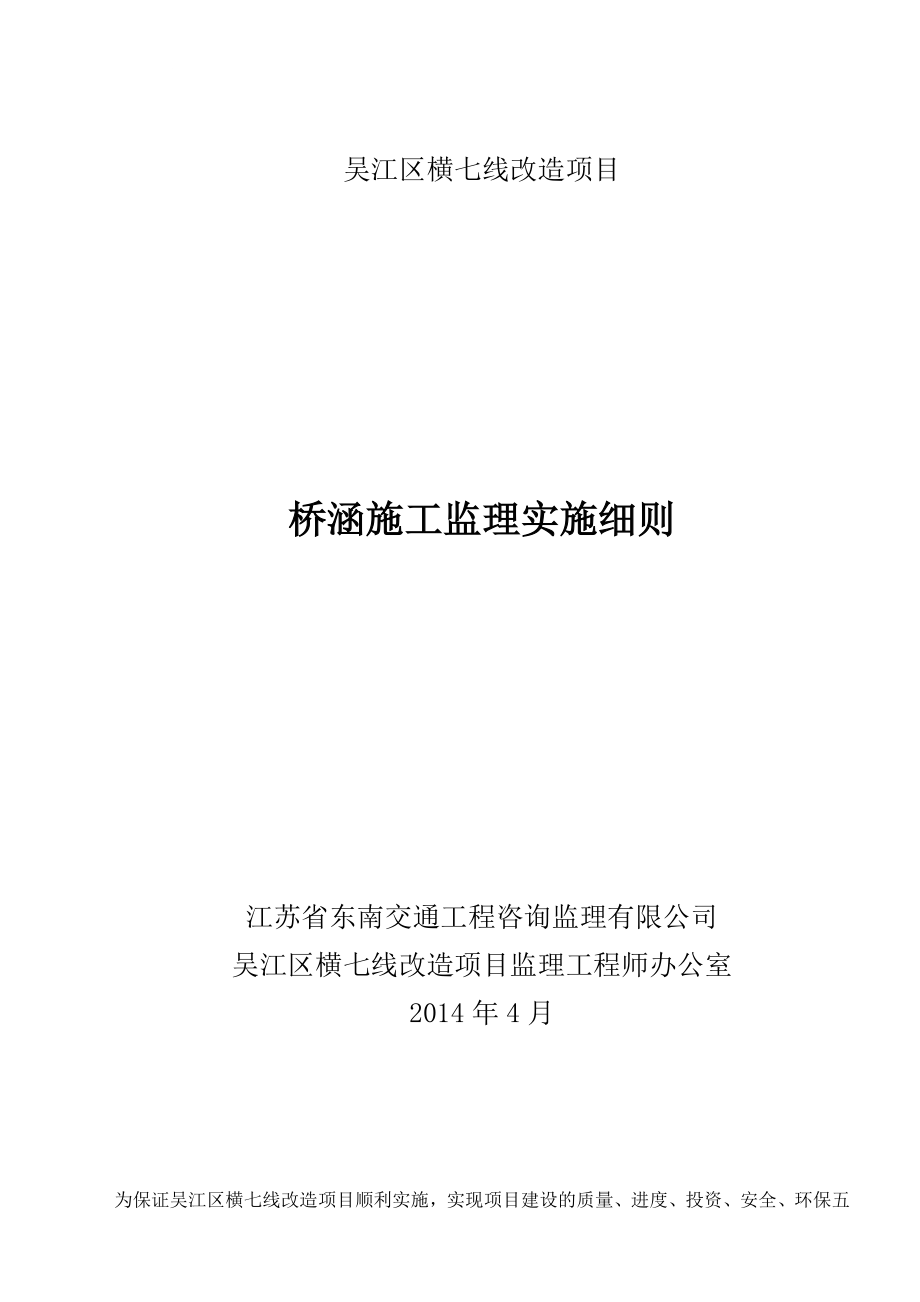 吴江区横七线改造项目

桥涵施工监理实施细则

江苏省东南交通工程咨询监理有限公司
吴江区横七线改造项目监理工程师办公室
2014 年 4 月

为保证吴江区横七线改造项目顺利实施，实现项目建设的质量、进度、投资、安全、环保五